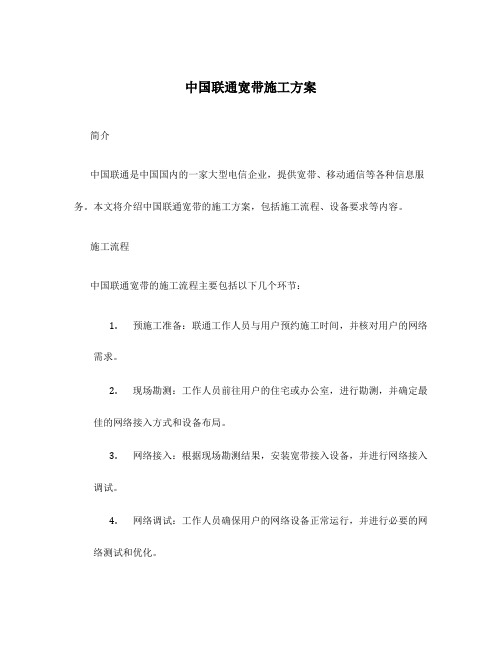 中国联通宽带施工方案

简介

中国联通是中国国内的一家大型电信企业，提供宽带、移动通信等各种信息服务。本文将介绍中国联通宽带的施工方案，包括施工流程、设备要求等内容。

施工流程

中国联通宽带的施工流程主要包括以下几个环节：

1. 预施工准备：联通工作人员与用户预约施工时间，并核对用户的网络需求。

2. 现场勘测：工作人员前往用户的住宅或办公室，进行勘测，并确定最佳的网络接入方式和设备布局。

3. 网络接入：根据现场勘测结果，安装宽带接入设备，并进行网络接入调试。

4. 网络调试：工作人员确保用户的网络设备正常运行，并进行必要的网络测试和优化。